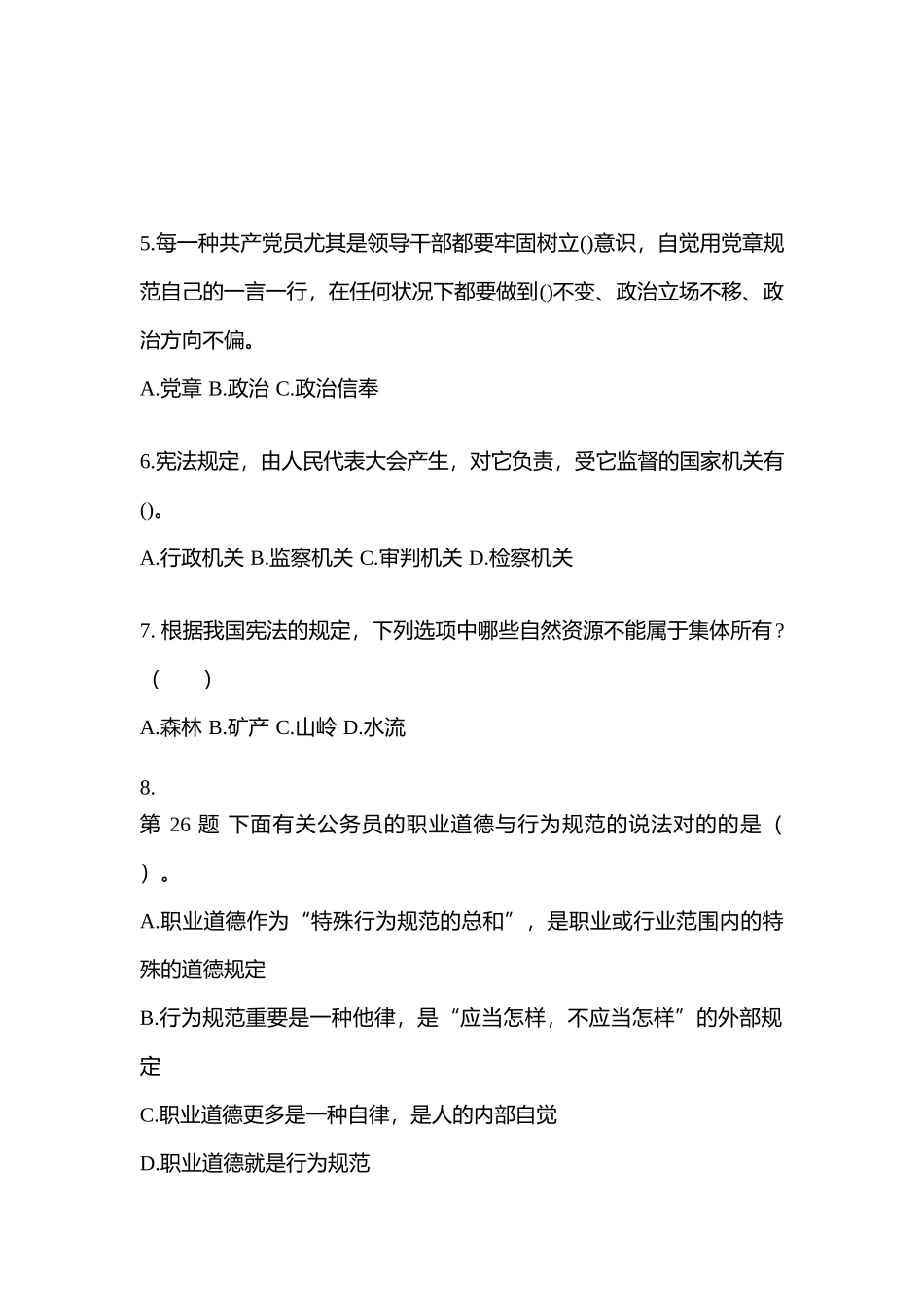 5.每一种共产党员尤其是领导干部都要牢固树立()意识，自觉用党章规范自己的一言一行，在任何状况下都要做到()不变、政治立场不移、政治方向不偏。

A.党章 B.政治 C.政治信奉

6.宪法规定，由人民代表大会产生，对它负责，受它监督的国家机关有()。

A.行政机关 B.监察机关 C.审判机关 D.检察机关

7. 根据我国宪法的规定，下列选项中哪些自然资源不能属于集体所有？（　　）

A.森林 B.矿产 C.山岭 D.水流

8.
第 26 题 下面有关公务员的职业道德与行为规范的说法对的的是（　）。

A.职业道德作为“特殊行为规范的总和”，是职业或行业范围内的特殊的道德规定

B.行为规范重要是一种他律，是“应当怎样，不应当怎样”的外部规定

C.职业道德更多是一种自律，是人的内部自觉

D.职业道德就是行为规范